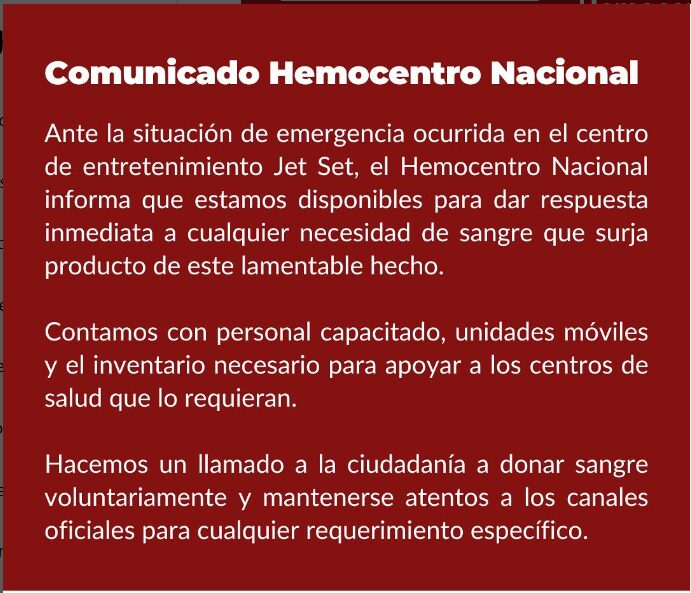 Comunicado Hemocentro Nacional

Ante la situación de emergencia ocurrida en el centro de entretenimiento Jet Set, el Hemocentro Nacional informa que estamos disponibles para dar respuesta inmediata a cualquier necesidad de sangre que surja producto de este lamentable hecho.

Contamos con personal capacitado, unidades móviles y el inventario necesario para apoyar a los centros de salud que lo requieran.

Hacemos un llamado a la ciudadanía a donar sangre voluntariamente y mantenerse atentos a los canales oficiales para cualquier requerimiento específico.